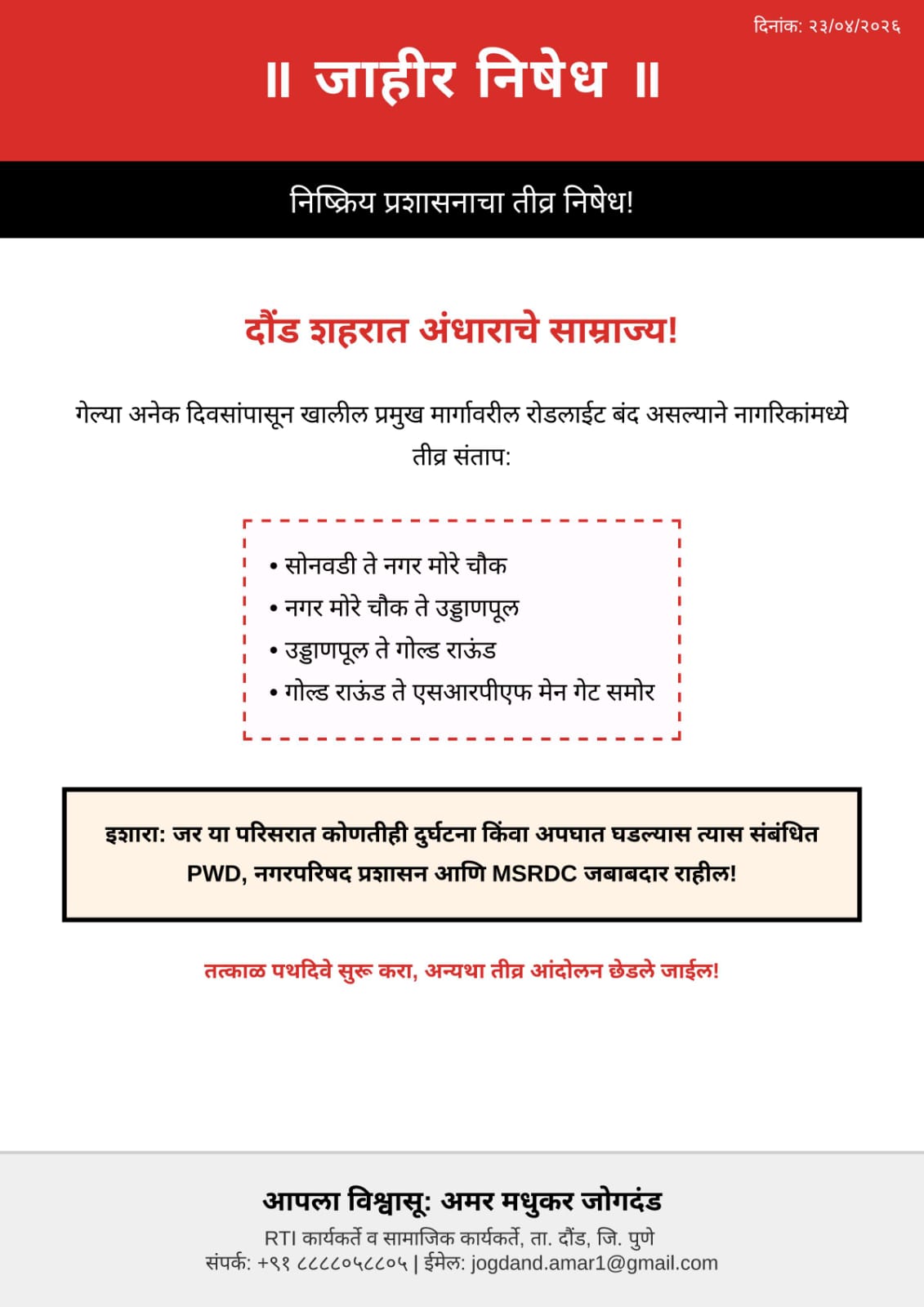 दिनांक: २३/०४/२०२६

॥ जाहीर निषेध ॥

निष्क्रिय प्रशासनाचा तीव्र निषेध!

दौंड शहरात अंधाराचे साम्राज्य!

गेल्या अनेक दिवसांपासून खालील प्रमुख मार्गावरील रोडलाईट बंद असल्याने नागरिकांमध्ये तीव्र संताप:

• सोनवडी ते नगर मोरे चौक
• नगर मोरे चौक ते उड्डाणपूल
• उड्डाणपूल ते गोल्ड राऊंड
• गोल्ड राऊंड ते एसआरपीएफ मेन गेट समोर

इशारा: जर या परिसरात कोणतीही दुर्घटना किंवा अपघात घडल्यास त्यास संबंधित PWD, नगरपरिषद प्रशासन आणि MSRDC जबाबदार राहील!

तत्काळ पथदिवे सुरू करा, अन्यथा तीव्र आंदोलन छेडले जाईल!

आपला विश्वासू: अमर मधुकर जोगदंड

RTI कार्यकर्ते व सामाजिक कार्यकर्ते, ता. दौंड, जि. पुणे
संपर्क: +९१ ८८८८०५८८०५ | ईमेल: jogdand.amar1@gmail.com